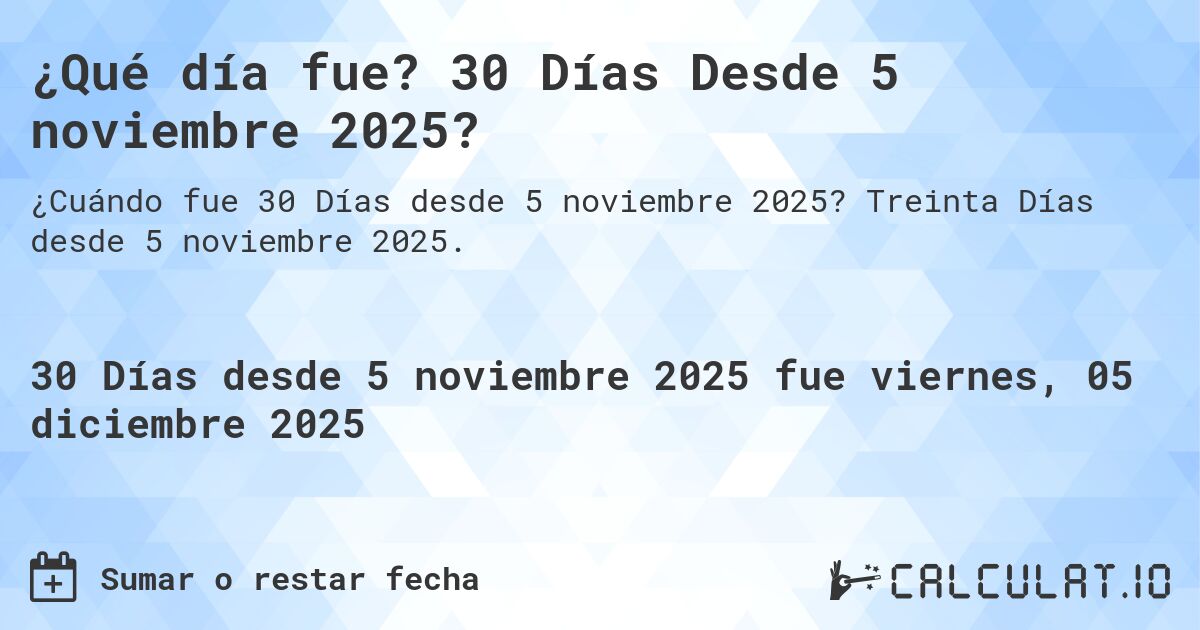 ¿Qué día fue? 30 Días Desde 5 noviembre 2025?

¿Cuándo fue 30 Días desde 5 noviembre 2025? Treinta Días desde 5 noviembre 2025.

30 Días desde 5 noviembre 2025 fue viernes, 05 diciembre 2025

Sumar o restar fecha

CALCULAT.IO